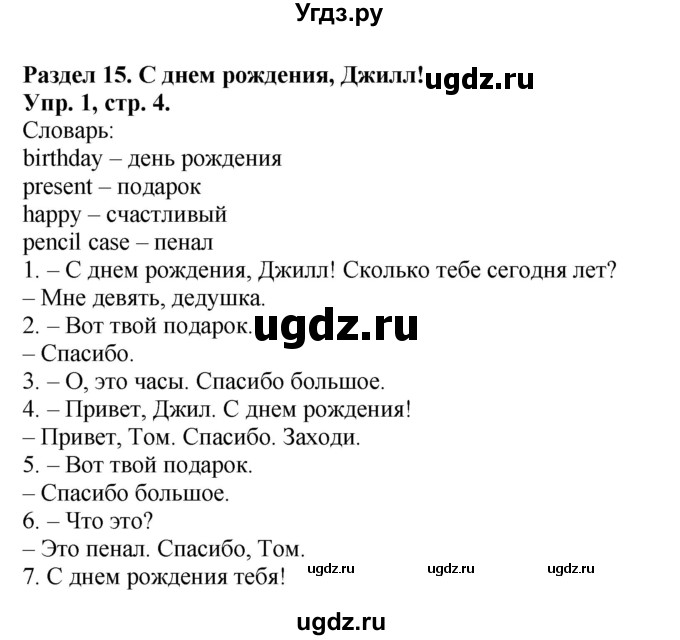 Угдз.ру

Раздел 15. С днем рождения, Джилл! ugdz.ru
Упр. 1, стр. 4.
Словарь:
birthday – день рождения
present – подарок
happy – счастливый
pencil case – пенал
1. – С днем рождения, Джилл! Сколько тебе сегодня лет?
– Мне девять, дедушка.
2. – Вот твой подарок. ugdz.ru
– Спасибо.
3. – О, это часы. Спасибо большое.
4. – Привет, Джил. С днем рождения!
– Привет, Том. Спасибо. Заходи.
5. – Вот твой подарок.
– Спасибо большое.
6. – Что это?
– Это пенал. Спасибо, Том.
7. С днем рождения тебя! ugdz.ru ugdz.ru ugdz.ru

ugdz.ru